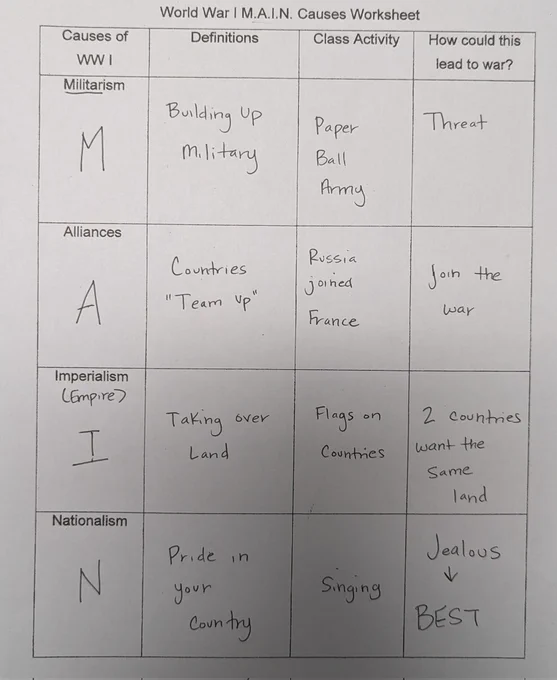 World War I M.A.I.N. Causes Worksheet

| Causes of WW I | Definitions | Class Activity | How could this lead to war? |
|---|---|---|---|
| Militarism M | Building Up Military | Paper Ball Army | Threat |
| Alliances A | Countries "Team Up" | Russia joined France | Join the war |
| Imperialism (Empire) I | Taking over Land | Flags on Countries | 2 countries want the same land |
| Nationalism N | Pride in your Country | Singing | Jealous ↓ BEST |